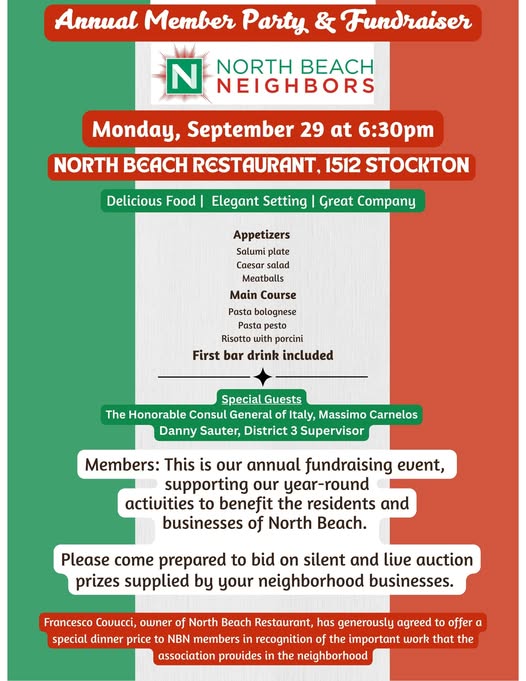 Annual Member Party & Fundraiser

N NORTH BEACH NEIGHBORS

Monday, September 29 at 6:30pm

NORTH BEACH RESTAURANT, 1512 STOCKTON

Delicious Food | Elegant Setting | Great Company

Appetizers
Salumi plate
Caesar salad
Meatballs
Main Course
Pasta bolognese
Pasta pesto
Risotto with porcini
First bar drink included

Special Guests
The Honorable Consul General of Italy, Massimo Carnelos
Danny Sauter, District 3 Supervisor

Members: This is our annual fundraising event, supporting our year-round activities to benefit the residents and businesses of North Beach.

Please come prepared to bid on silent and live auction prizes supplied by your neighborhood businesses.

Francesco Covucci, owner of North Beach Restaurant, has generously agreed to offer a special dinner price to NBN members in recognition of the important work that the association provides in the neighborhood